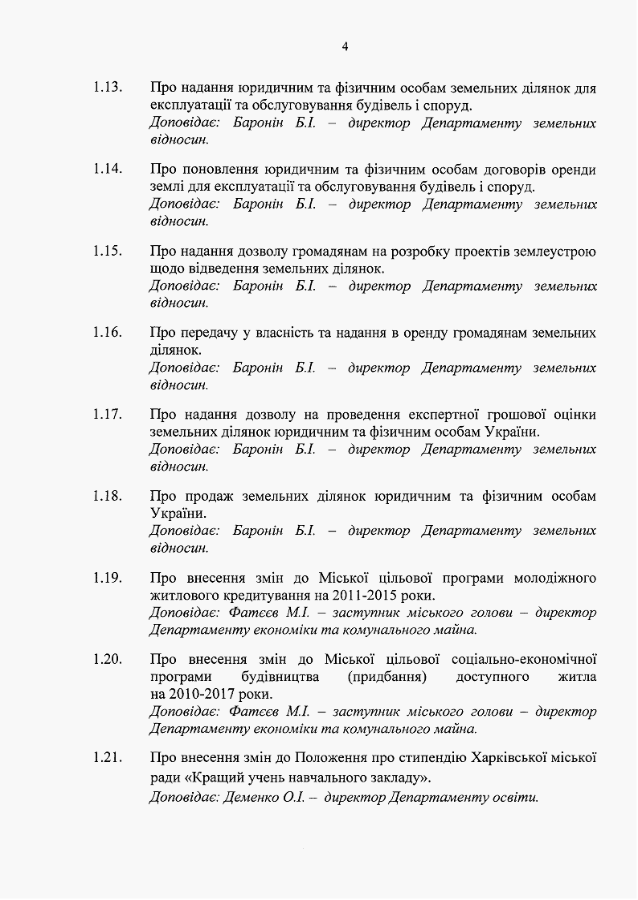 4

1.13. Про надання юридичним та фізичним особам земельних ділянок для експлуатації та обслуговування будівель і споруд.
Доповідає: Баронін Б.І. – директор Департаменту земельних відносин.

1.14. Про поновлення юридичним та фізичним особам договорів оренди землі для експлуатації та обслуговування будівель і споруд.
Доповідає: Баронін Б.І. – директор Департаменту земельних відносин.

1.15. Про надання дозволу громадянам на розробку проектів землеустрою щодо відведення земельних ділянок.
Доповідає: Баронін Б.І. – директор Департаменту земельних відносин.

1.16. Про передачу у власність та надання в оренду громадянам земельних ділянок.
Доповідає: Баронін Б.І. – директор Департаменту земельних відносин.

1.17. Про надання дозволу на проведення експертної грошової оцінки земельних ділянок юридичним та фізичним особам України.
Доповідає: Баронін Б.І. – директор Департаменту земельних відносин.

1.18. Про продаж земельних ділянок юридичним та фізичним особам України.
Доповідає: Баронін Б.І. – директор Департаменту земельних відносин.

1.19. Про внесення змін до Міської цільової програми молодіжного житлового кредитування на 2011-2015 роки.
Доповідає: Фатєєв М.І. – заступник міського голови – директор Департаменту економіки та комунального майна.

1.20. Про внесення змін до Міської цільової соціально-економічної програми будівництва (придбання) доступного житла на 2010-2017 роки.
Доповідає: Фатєєв М.І. – заступник міського голови – директор Департаменту економіки та комунального майна.

1.21. Про внесення змін до Положення про стипендію Харківської міської ради «Кращий учень навчального закладу».
Доповідає: Деменко О.І. – директор Департаменту освіти.